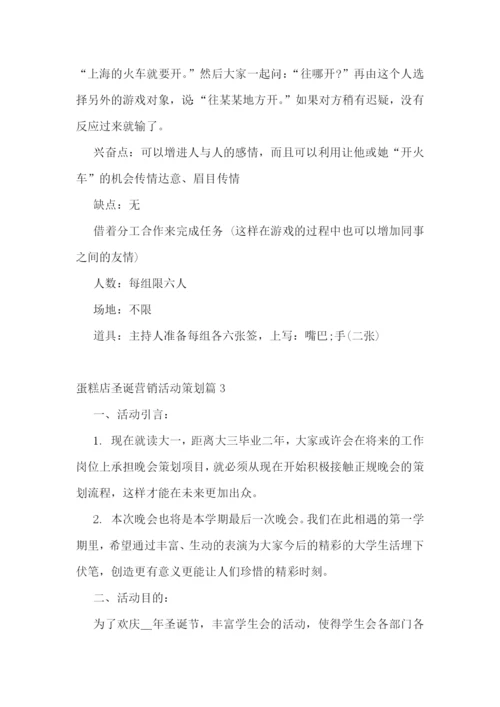 “上海的火车就要开。”然后大家一起问：“往哪开？”再由这个人选择另外的游戏对象，说“往某某地方开。”如果对方稍有迟疑，没有反应过来就输了。

兴奋点：可以增进人与人的感情，而且可以利用让他或她“开火车”的机会传情达意、眉目传情

缺点：无

借着分工合作来完成任务（这样在游戏的过程中也可以增加同事之间的友情）

人数：每组限六人

场地：不限

道具：主持人准备每组各六张签，上写：嘴巴；手(二张)

蛋糕店圣诞营销活动策划篇 3

一、活动引言：

1. 现在就读大一，距离大三毕业二年，大家或许会在将来的工作岗位上承担晚会策划项目，就必须从现在开始积极接触正规晚会的策划流程，这样才能在未来更加出众。

2. 本次晚会也将是本学期最后一次晚会。我们在此相遇的第一学期里，希望通过丰富、生动的表演为大家今后的精彩的大学生活埋下伏笔，创造更有意义更能让人们珍惜的精彩时刻。

二、活动目的：

为了欢庆__年圣诞节，丰富学生会的活动，使得学生会各部门各